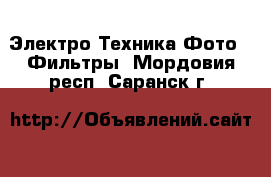 Электро Техника Фото  Фильтры  Мордовия респ  Саранск г

http://Объявлений.сайт